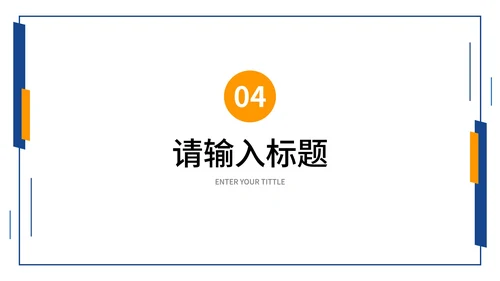 04

请输入标题

ENTER YOUR TITTLE